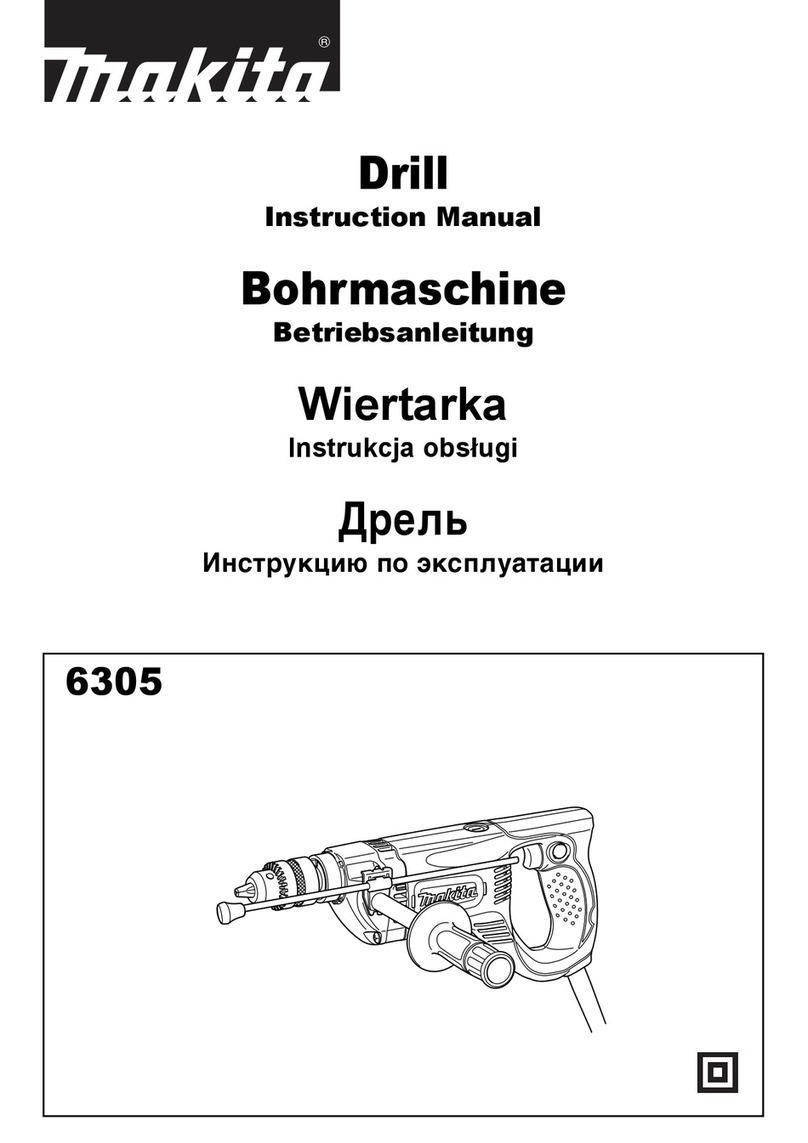 makita®

Drill
Instruction Manual

Bohrmaschine
Betriebsanleitung

Wiertarka
Instrukcja obsługi

Дрель
Инструкцию по эксплуатации

6305

makita